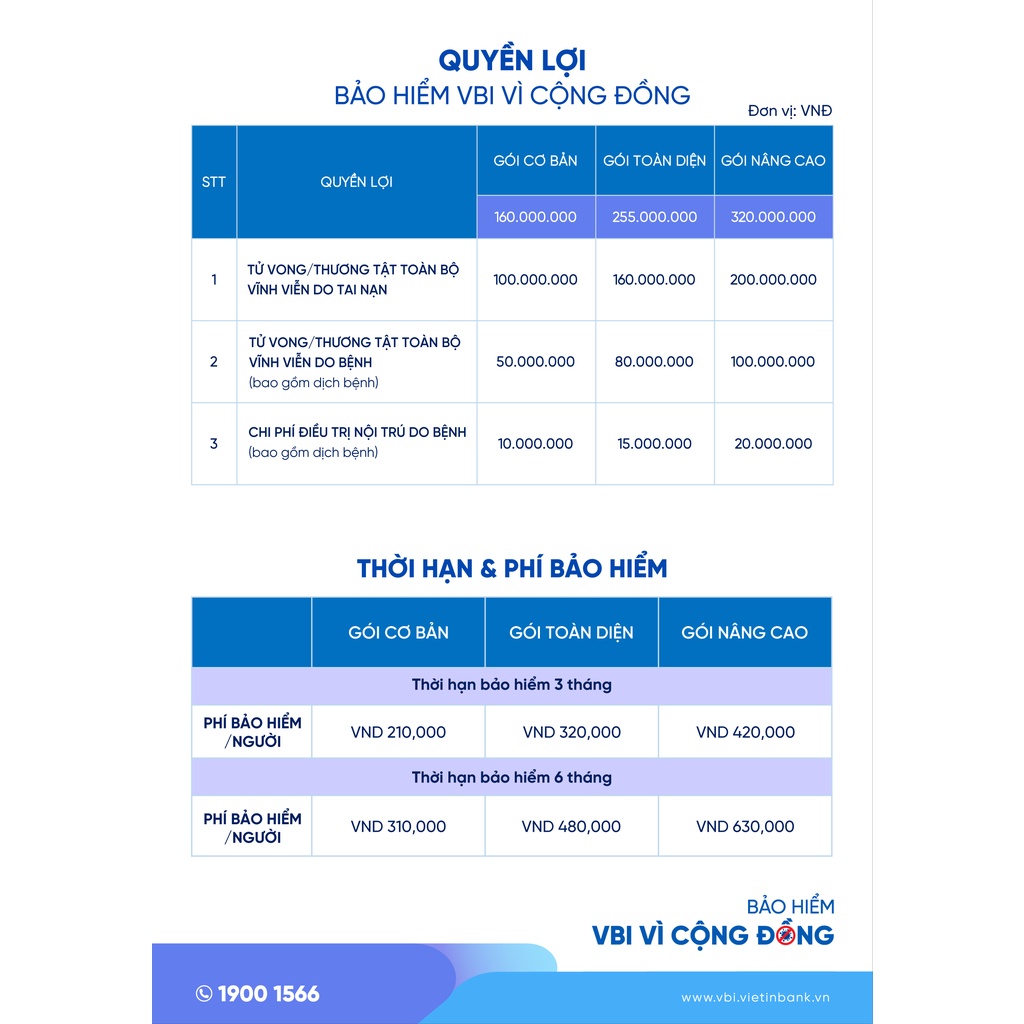 QUYỀN LỢI
BẢO HIỂM VBI VÌ CỘNG ĐỒNG

Đơn vị: VNĐ

| STT | QUYỀN LỢI | GÓI CƠ BẢN | GÓI TOÀN DIỆN | GÓI NÂNG CAO |
|---|---|---|---|---|
| | | 160.000.000 | 255.000.000 | 320.000.000 |
| 1 | TỬ VONG/THƯƠNG TẬT TOÀN BỘ VĨNH VIỄN DO TAI NẠN | 100.000.000 | 160.000.000 | 200.000.000 |
| 2 | TỬ VONG/THƯƠNG TẬT TOÀN BỘ VĨNH VIỄN DO BỆNH (bao gồm dịch bệnh) | 50.000.000 | 80.000.000 | 100.000.000 |
| 3 | CHI PHÍ ĐIỀU TRỊ NỘI TRÚ DO BỆNH (bao gồm dịch bệnh) | 10.000.000 | 15.000.000 | 20.000.000 |

THỜI HẠN & PHÍ BẢO HIỂM

| | GÓI CƠ BẢN | GÓI TOÀN DIỆN | GÓI NÂNG CAO |
|---|---|---|---|
| Thời hạn bảo hiểm 3 tháng | | | |
| PHÍ BẢO HIỂM /NGƯỜI | VND 210,000 | VND 320,000 | VND 420,000 |
| Thời hạn bảo hiểm 6 tháng | | | |
| PHÍ BẢO HIỂM /NGƯỜI | VND 310,000 | VND 480,000 | VND 630,000 |

BẢO HIỂM
VBI VÌ CỘNG ĐỒNG

1900 1566

www.vbi.vietinbank.vn